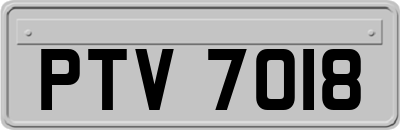 PTV 7018